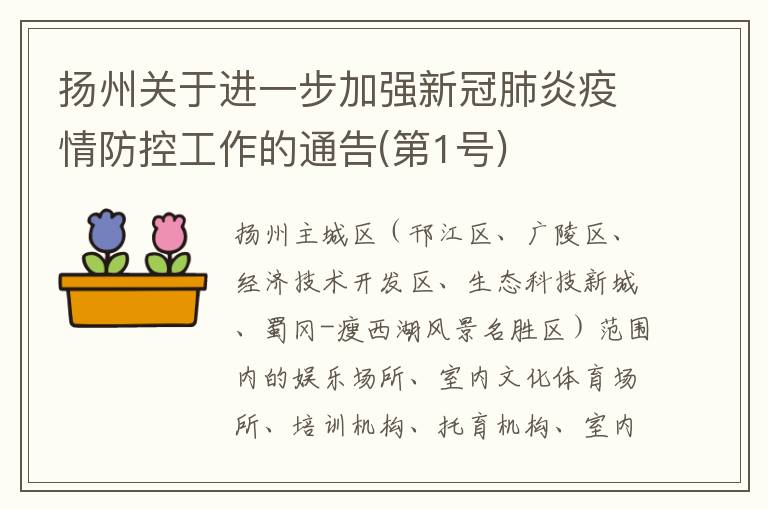 扬州关于进一步加强新冠肺炎疫情防控工作的通告(第1号)

扬州主城区（邗江区、广陵区、经济技术开发区、生态科技新城、蜀冈-瘦西湖风景名胜区）范围内的娱乐场所、室内文化体育场所、培训机构、托育机构、室内